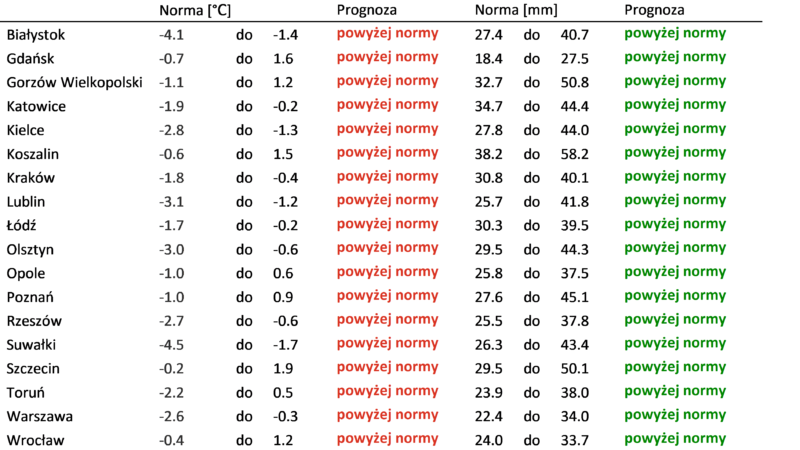 |  | Norma [°C] |  |  | Prognoza | Norma [mm] |  |  | Prognoza |
|---|---|---|---|---|---|---|---|---|
| Białystok | -4.1 | do | -1.4 | powyżej normy | 27.4 | do | 40.7 | powyżej normy |
| Gdańsk | -0.7 | do | 1.6 | powyżej normy | 18.4 | do | 27.5 | powyżej normy |
| Gorzów Wielkopolski | -1.1 | do | 1.2 | powyżej normy | 32.7 | do | 50.8 | powyżej normy |
| Katowice | -1.9 | do | -0.2 | powyżej normy | 34.7 | do | 44.4 | powyżej normy |
| Kielce | -2.8 | do | -1.3 | powyżej normy | 27.8 | do | 44.0 | powyżej normy |
| Koszalin | -0.6 | do | 1.5 | powyżej normy | 38.2 | do | 58.2 | powyżej normy |
| Kraków | -1.8 | do | -0.4 | powyżej normy | 30.8 | do | 40.1 | powyżej normy |
| Lublin | -3.1 | do | -1.2 | powyżej normy | 25.7 | do | 41.8 | powyżej normy |
| Łódź | -1.7 | do | -0.2 | powyżej normy | 30.3 | do | 39.5 | powyżej normy |
| Olsztyn | -3.0 | do | -0.6 | powyżej normy | 29.5 | do | 44.3 | powyżej normy |
| Opole | -1.0 | do | 0.6 | powyżej normy | 25.8 | do | 37.5 | powyżej normy |
| Poznań | -1.0 | do | 0.9 | powyżej normy | 27.6 | do | 45.1 | powyżej normy |
| Rzeszów | -2.7 | do | -0.6 | powyżej normy | 25.5 | do | 37.8 | powyżej normy |
| Suwałki | -4.5 | do | -1.7 | powyżej normy | 26.3 | do | 43.4 | powyżej normy |
| Szczecin | -0.2 | do | 1.9 | powyżej normy | 29.5 | do | 50.1 | powyżej normy |
| Toruń | -2.2 | do | 0.5 | powyżej normy | 23.9 | do | 38.0 | powyżej normy |
| Warszawa | -2.6 | do | -0.3 | powyżej normy | 22.4 | do | 34.0 | powyżej normy |
| Wrocław | -0.4 | do | 1.2 | powyżej normy | 24.0 | do | 33.7 | powyżej normy |